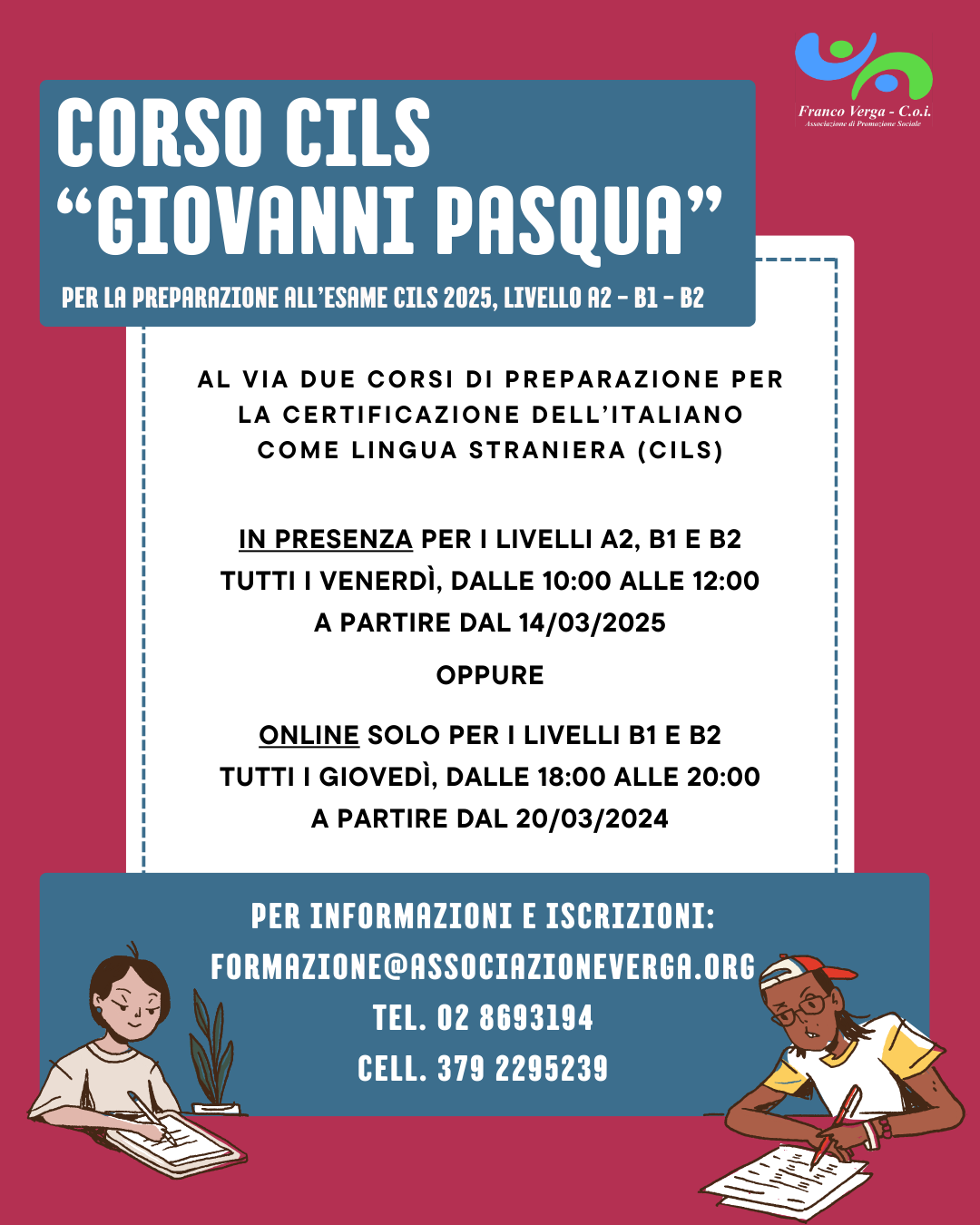 Franco Verga - C.o.i.
Associazione di Promozione Sociale

CORSO CILS
"GIOVANNI PASQUA"

PER LA PREPARAZIONE ALL'ESAME CILS 2025, LIVELLO A2 - B1 - B2

AL VIA DUE CORSI DI PREPARAZIONE PER LA CERTIFICAZIONE DELL'ITALIANO COME LINGUA STRANIERA (CILS)

IN PRESENZA PER I LIVELLI A2, B1 E B2
TUTTI I VENERDÌ, DALLE 10:00 ALLE 12:00
A PARTIRE DAL 14/03/2025

OPPURE

ONLINE SOLO PER I LIVELLI B1 E B2
TUTTI I GIOVEDÌ, DALLE 18:00 ALLE 20:00
A PARTIRE DAL 20/03/2024

PER INFORMAZIONI E ISCRIZIONI:
FORMAZIONE@ASSOCIAZIONEVERGA.ORG
TEL. 02 8693194
CELL. 379 2295239